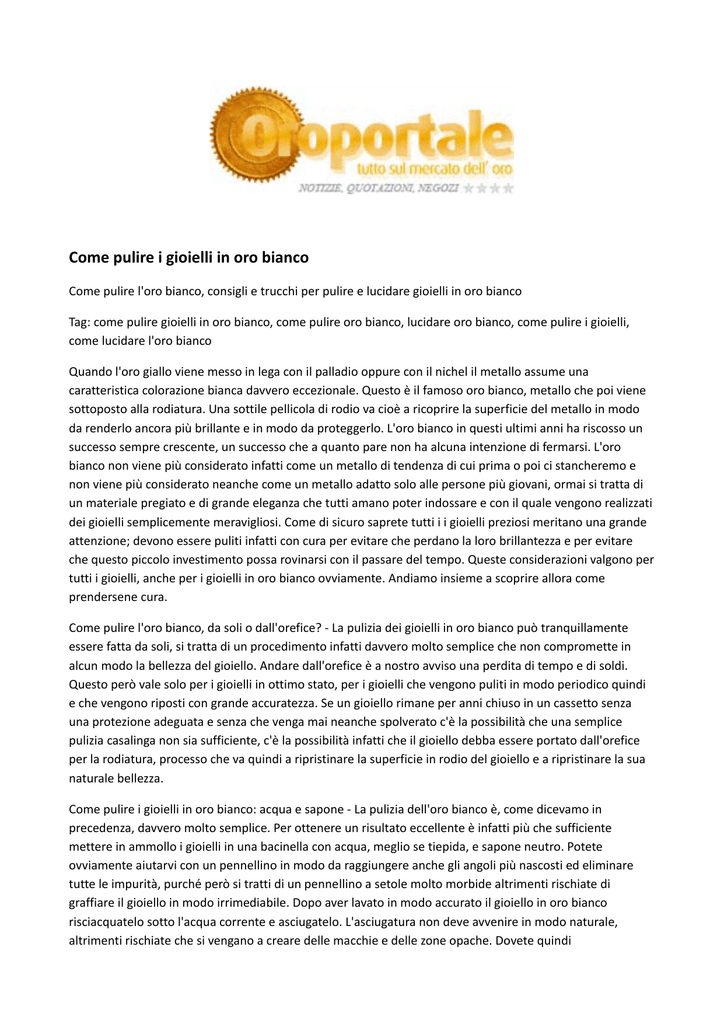 Oroportale
tutto sul mercato dell' oro
NOTIZIE, QUOTAZIONI, NEGOZI

Come pulire i gioielli in oro bianco

Come pulire l'oro bianco, consigli e trucchi per pulire e lucidare gioielli in oro bianco

Tag: come pulire gioielli in oro bianco, come pulire oro bianco, lucidare oro bianco, come pulire i gioielli, come lucidare l'oro bianco

Quando l'oro giallo viene messo in lega con il palladio oppure con il nichel il metallo assume una caratteristica colorazione bianca davvero eccezionale. Questo è il famoso oro bianco, metallo che poi viene sottoposto alla rodiatura. Una sottile pellicola di rodio va cioè a ricoprire la superficie del metallo in modo da renderlo ancora più brillante e in modo da proteggerlo. L'oro bianco in questi ultimi anni ha riscosso un successo sempre crescente, un successo che a quanto pare non ha alcuna intenzione di fermarsi. L'oro bianco non viene più considerato infatti come un metallo di tendenza di cui prima o poi ci stancheremo e non viene più considerato neanche come un metallo adatto solo alle persone più giovani, ormai si tratta di un materiale pregiato e di grande eleganza che tutti amano poter indossare e con il quale vengono realizzati dei gioielli semplicemente meravigliosi. Come di sicuro saprete tutti i i gioielli preziosi meritano una grande attenzione; devono essere puliti infatti con cura per evitare che perdano la loro brillantezza e per evitare che questo piccolo investimento possa rovinarsi con il passare del tempo. Queste considerazioni valgono per tutti i gioielli, anche per i gioielli in oro bianco ovviamente. Andiamo insieme a scoprire allora come prendersene cura.

Come pulire l'oro bianco, da soli o dall'orefice? - La pulizia dei gioielli in oro bianco può tranquillamente essere fatta da soli, si tratta di un procedimento infatti davvero molto semplice che non compromette in alcun modo la bellezza del gioiello. Andare dall'orefice è a nostro avviso una perdita di tempo e di soldi. Questo però vale solo per i gioielli in ottimo stato, per i gioielli che vengono puliti in modo periodico quindi e che vengono riposti con grande accuratezza. Se un gioiello rimane per anni chiuso in un cassetto senza una protezione adeguata e senza che venga mai neanche spolverato c'è la possibilità che una semplice pulizia casalinga non sia sufficiente, c'è la possibilità infatti che il gioiello debba essere portato dall'orefice per la rodiatura, processo che va quindi a ripristinare la superficie in rodio del gioiello e a ripristinare la sua naturale bellezza.

Come pulire i gioielli in oro bianco: acqua e sapone - La pulizia dell'oro bianco è, come dicevamo in precedenza, davvero molto semplice. Per ottenere un risultato eccellente è infatti più che sufficiente mettere in ammollo i gioielli in una bacinella con acqua, meglio se tiepida, e sapone neutro. Potete ovviamente aiutarvi con un pennellino in modo da raggiungere anche gli angoli più nascosti ed eliminare tutte le impurità, purché però si tratti di un pennellino a setole molto morbide altrimenti rischiate di graffiare il gioiello in modo irrimediabile. Dopo aver lavato in modo accurato il gioiello in oro bianco risciacquatelo sotto l'acqua corrente e asciugatelo. L'asciugatura non deve avvenire in modo naturale, altrimenti rischiate che si vengano a creare delle macchie e delle zone opache. Dovete quindi